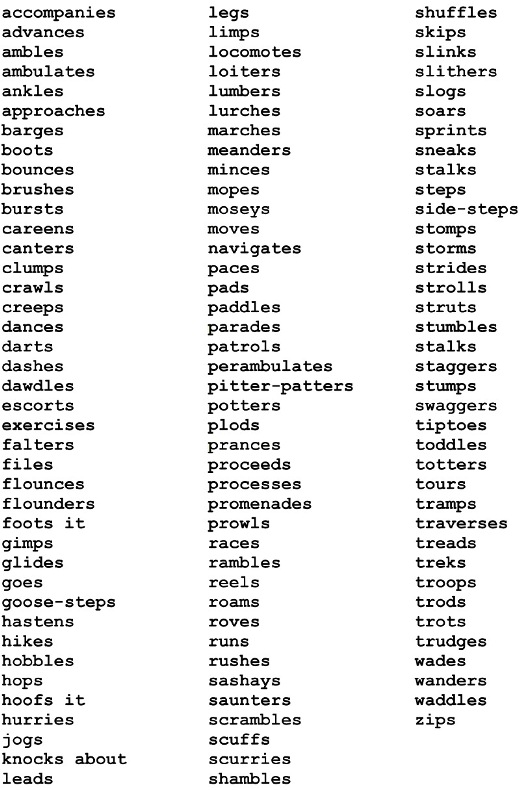 accompanies
advances
ambles
ambulates
ankles
approaches
barges
boots
bounces
brushes
bursts
careens
canters
clumps
crawls
creeps
dances
darts
dashes
dawdles
escorts
exercises
falters
files
flounces
flounders
foots it
gimps
glides
goes
goose-steps
hastens
hikes
hobbles
hops
hoofs it
hurries
jogs
knocks about
leads

legs
limps
locomotes
loiters
lumbers
lurches
marches
meanders
minces
mopes
moseys
moves
navigates
paces
pads
paddles
parades
patrols
perambulates
pitter-patters
potters
plods
prances
proceeds
processes
promenades
prowls
races
rambles
reels
roams
roves
runs
rushes
sashays
saunters
scrambles
scuffs
scurries
shambles

shuffles
skips
slinks
slithers
slogs
soars
sprints
sneaks
stalks
steps
side-steps
stomps
storms
strides
strolls
struts
stumbles
stalks
staggers
stumps
swaggers
tiptoes
toddles
totters
tours
tramps
traverses
treads
treks
troops
trods
trots
trudges
wades
wanders
waddles
zips